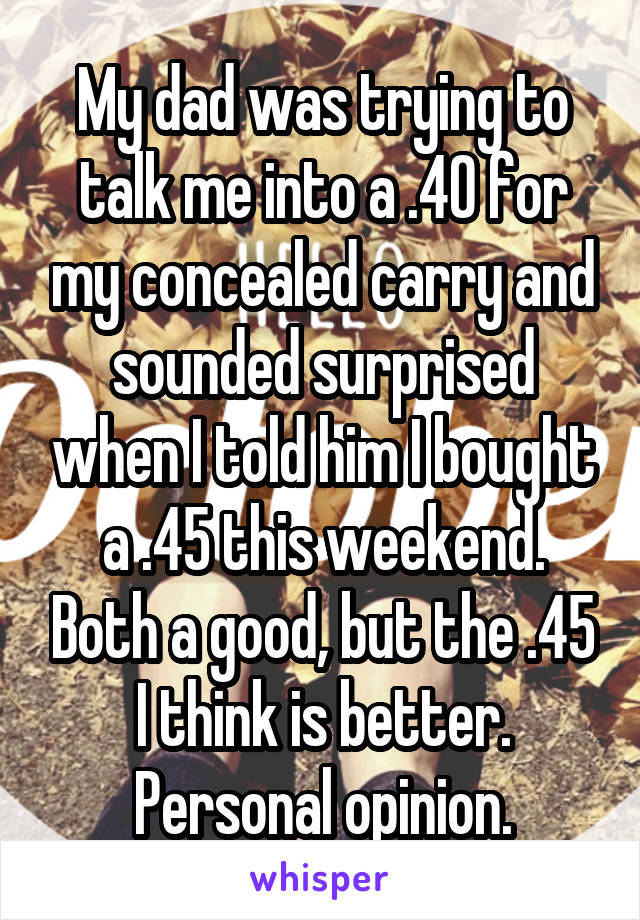 My dad was trying to talk me into a .40 for my concealed carry and sounded surprised when I told him I bought a .45 this weekend. Both a good, but the .45 I think is better. Personal opinion.

whisper